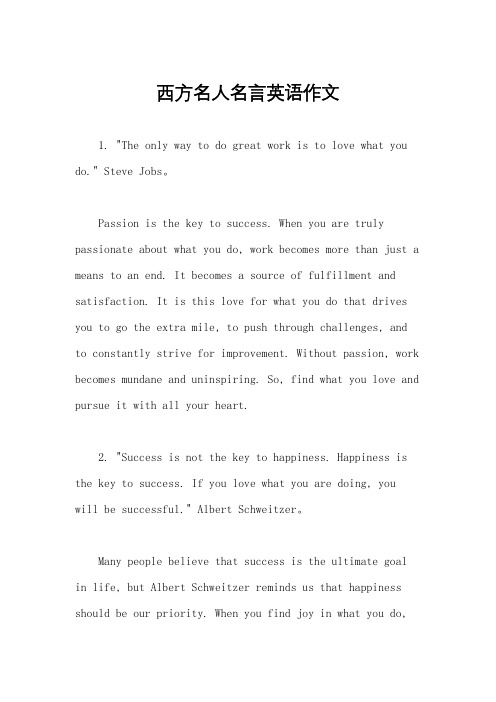 西方名人名言英语作文

1. "The only way to do great work is to love what you do." Steve Jobs。

Passion is the key to success. When you are truly passionate about what you do, work becomes more than just a means to an end. It becomes a source of fulfillment and satisfaction. It is this love for what you do that drives you to go the extra mile, to push through challenges, and to constantly strive for improvement. Without passion, work becomes mundane and uninspiring. So, find what you love and pursue it with all your heart.

2. "Success is not the key to happiness. Happiness is the key to success. If you love what you are doing, you will be successful." Albert Schweitzer。

Many people believe that success is the ultimate goal in life, but Albert Schweitzer reminds us that happiness should be our priority. When you find joy in what you do,